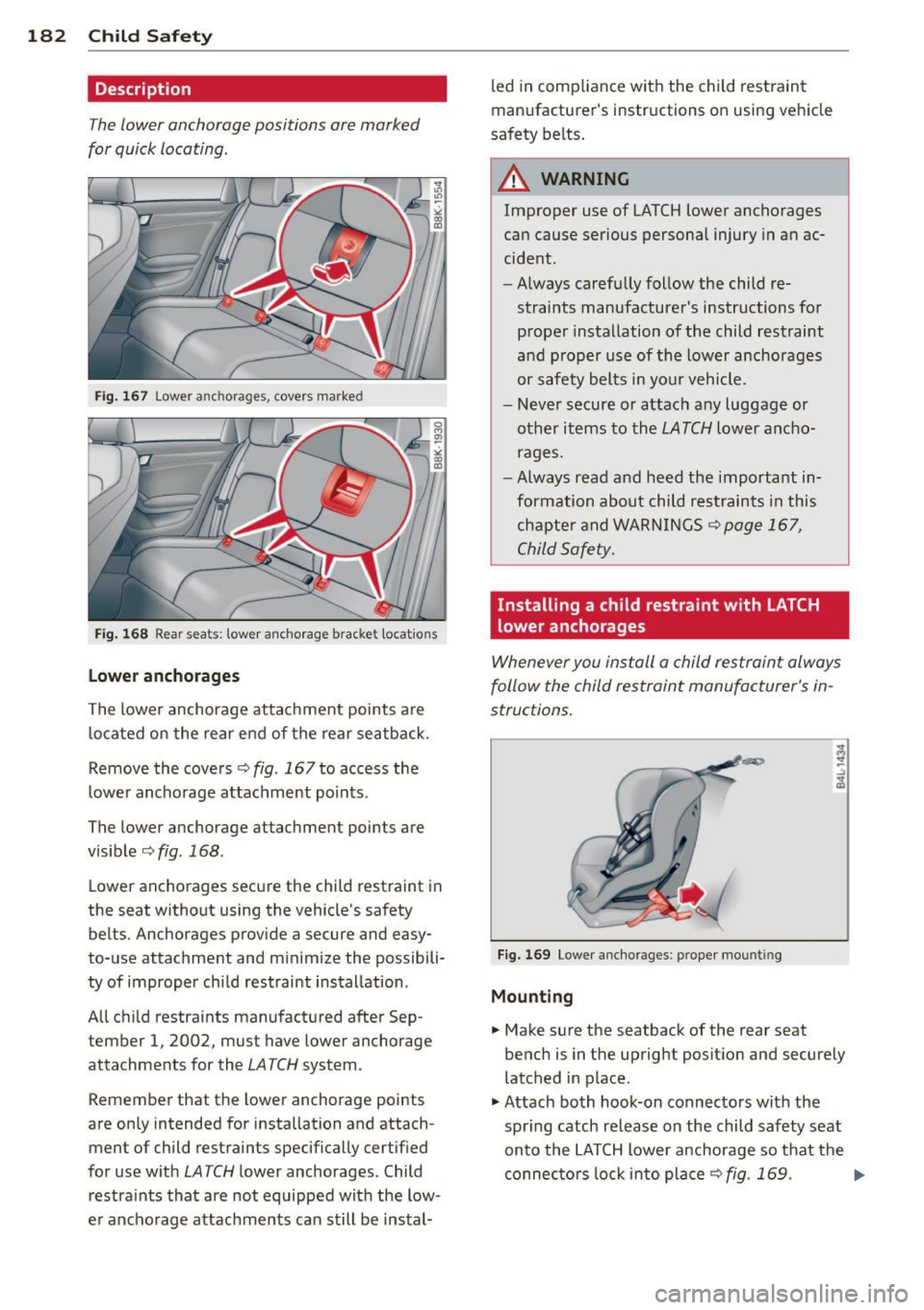 182 Child Safety

Description

The lower anchorage positions are marked for quick locating.

B8K-1554

Fig. 167 Lower anchorages, covers marked

B8K-1930

Fig. 168 Rear seats: lower anchorage bracket locations

Lower anchorages

The lower anchorage attachment points are located on the rear end of the rear seatback.

Remove the covers ⇨ fig. 167 to access the lower anchorage attachment points.

The lower anchorage attachment points are visible ⇨ fig. 168.

Lower anchorages secure the child restraint in the seat without using the vehicle's safety belts. Anchorages provide a secure and easy-to-use attachment and minimize the possibility of improper child restraint installation.

All child restraints manufactured after September 1, 2002, must have lower anchorage attachments for the LATCH system.

Remember that the lower anchorage points are only intended for installation and attachment of child restraints specifically certified for use with LATCH lower anchorages. Child restraints that are not equipped with the lower anchorage attachments can still be installed in compliance with the child restraint manufacturer's instructions on using vehicle safety belts.

⚠ WARNING

Improper use of LATCH lower anchorages can cause serious personal injury in an accident.

– Always carefully follow the child restraints manufacturer's instructions for proper installation of the child restraint and proper use of the lower anchorages or safety belts in your vehicle.

– Never secure or attach any luggage or other items to the LATCH lower anchorages.

– Always read and heed the important information about child restraints in this chapter and WARNINGS ⇨ page 167, Child Safety.

Installing a child restraint with LATCH lower anchorages

Whenever you install a child restraint always follow the child restraint manufacturer's instructions.

B4L-1434

Fig. 169 Lower anchorages: proper mounting

Mounting

► Make sure the seatback of the rear seat bench is in the upright position and securely latched in place.

► Attach both hook-on connectors with the spring catch release on the child safety seat onto the LATCH lower anchorage so that the connectors lock into place ⇨ fig. 169. ►

carmanualsonline.info